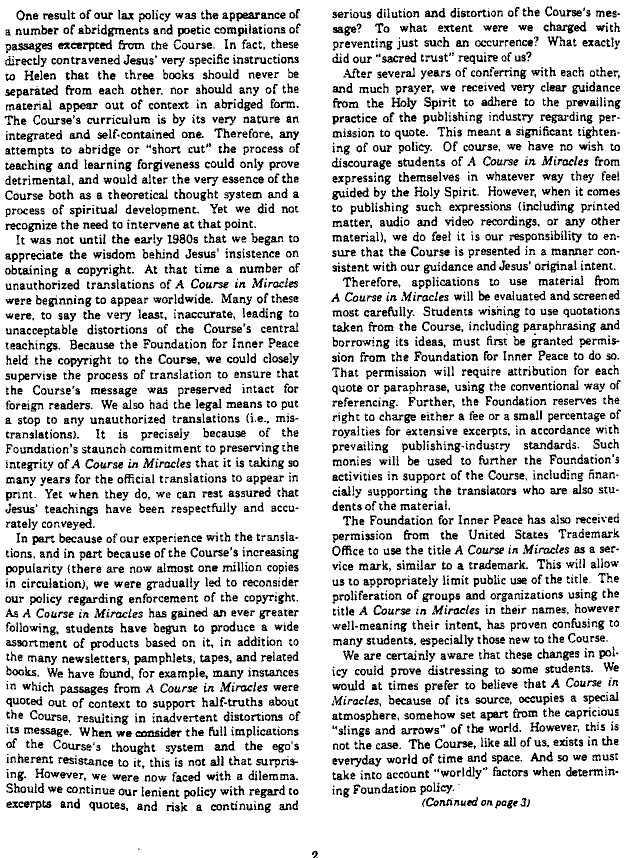 One result of our lax policy was the appearance of a number of abridgments and poetic compilations of passages excerpted from the Course. In fact, these directly contravened Jesus' very specific instructions to Helen that the three books should never be separated from each other, nor should any of the material appear out of context in abridged form. The Course's curriculum is by its very nature an integrated and self-contained one. Therefore, any attempts to abridge or "short cut" the process of teaching and learning forgiveness could only prove detrimental, and would alter the very essence of the Course both as a theoretical thought system and a process of spiritual development. Yet we did not recognize the need to intervene at that point.

It was not until the early 1980s that we began to appreciate the wisdom behind Jesus' insistence on obtaining a copyright. At that time a number of unauthorized translations of A Course in Miracles were beginning to appear worldwide. Many of these were, to say the very least, inaccurate, leading to unacceptable distortions of the Course's central teachings. Because the Foundation for Inner Peace held the copyright to the Course, we could closely supervise the process of translation to ensure that the Course's message was preserved intact for foreign readers. We also had the legal means to put a stop to any unauthorized translations (i.e., mistranslations). It is precisely because of the Foundation's staunch commitment to preserving the integrity of A Course in Miracles that it is taking so many years for the official translations to appear in print. Yet when they do, we can rest assured that Jesus' teachings have been respectfully and accurately conveyed.

In part because of our experience with the translations, and in part because of the Course's increasing popularity (there are now almost one million copies in circulation), we were gradually led to reconsider our policy regarding enforcement of the copyright. As A Course in Miracles has gained an ever greater following, students have begun to produce a wide assortment of products based on it, in addition to the many newsletters, pamphlets, tapes, and related books. We have found, for example, many instances in which passages from A Course in Miracles were quoted out of context to support half-truths about the Course, resulting in inadvertent distortions of its message. When we consider the full implications of the Course's thought system and the ego's inherent resistance to it, this is not all that surprising. However, we were now faced with a dilemma. Should we continue our lenient policy with regard to excerpts and quotes, and risk a continuing and serious dilution and distortion of the Course's message? To what extent were we charged with preventing just such an occurrence? What exactly did our "sacred trust" require of us?

After several years of conferring with each other, and much prayer, we received very clear guidance from the Holy Spirit to adhere to the prevailing practice of the publishing industry regarding permission to quote. This meant a significant tightening of our policy. Of course, we have no wish to discourage students of A Course in Miracles from expressing themselves in whatever way they feel guided by the Holy Spirit. However, when it comes to publishing such expressions (including printed matter, audio and video recordings, or any other material), we do feel it is our responsibility to ensure that the Course is presented in a manner consistent with our guidance and Jesus' original intent.

Therefore, applications to use material from A Course in Miracles will be evaluated and screened most carefully. Students wishing to use quotations taken from the Course, including paraphrasing and borrowing its ideas, must first be granted permission from the Foundation for Inner Peace to do so. That permission will require attribution for each quote or paraphrase, using the conventional way of referencing. Further, the Foundation reserves the right to charge either a fee or a small percentage of royalties for extensive excerpts, in accordance with prevailing publishing-industry standards. Such monies will be used to further the Foundation's activities in support of the Course, including financially supporting the translators who are also students of the material.

The Foundation for Inner Peace has also received permission from the United States Trademark Office to use the title A Course in Miracles as a service mark, similar to a trademark. This will allow us to appropriately limit public use of the title. The proliferation of groups and organizations using the title A Course in Miracles in their names, however well-meaning their intent, has proven confusing to many students, especially those new to the Course.

We are certainly aware that these changes in policy could prove distressing to some students. We would at times prefer to believe that A Course in Miracles, because of its source, occupies a special atmosphere, somehow set apart from the capricious "slings and arrows" of the world. However, this is not the case. The Course, like all of us, exists in the everyday world of time and space. And so we must take into account "worldly" factors when determining Foundation policy.

(Continued on page 3)

2